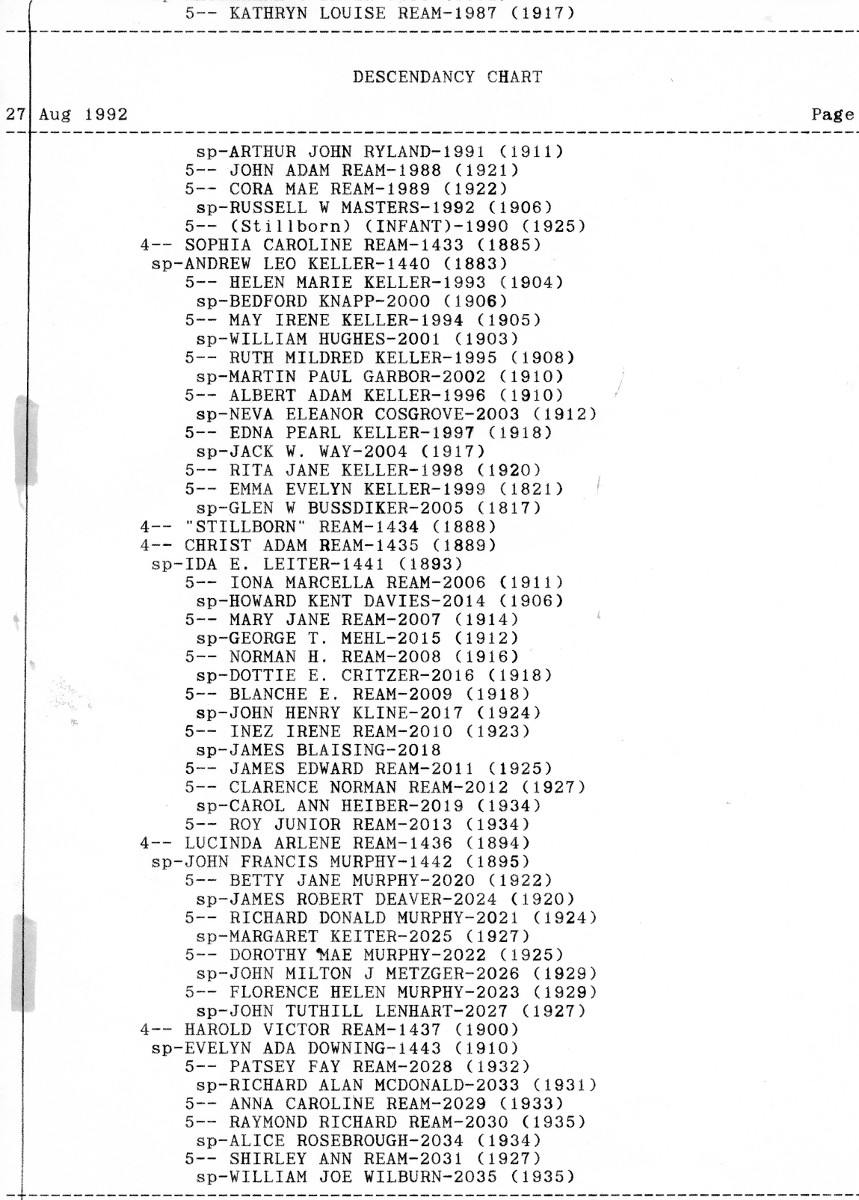 5-- KATHRYN LOUISE REAM-1987 (1917)

DESCENDANCY CHART

27 Aug 1992 Page

sp-ARTHUR JOHN RYLAND-1991 (1911)
5-- JOHN ADAM REAM-1988 (1921)
5-- CORA MAE REAM-1989 (1922)
sp-RUSSELL W MASTERS-1992 (1906)
5-- (Stillborn) (INFANT)-1990 (1925)
4-- SOPHIA CAROLINE REAM-1433 (1885)
sp-ANDREW LEO KELLER-1440 (1883)
5-- HELEN MARIE KELLER-1993 (1904)
sp-BEDFORD KNAPP-2000 (1906)
5-- MAY IRENE KELLER-1994 (1905)
sp-WILLIAM HUGHES-2001 (1903)
5-- RUTH MILDRED KELLER-1995 (1908)
sp-MARTIN PAUL GARBOR-2002 (1910)
5-- ALBERT ADAM KELLER-1996 (1910)
sp-NEVA ELEANOR COSGROVE-2003 (1912)
5-- EDNA PEARL KELLER-1997 (1918)
sp-JACK W. WAY-2004 (1917)
5-- RITA JANE KELLER-1998 (1920)
5-- EMMA EVELYN KELLER-1999 (1821)
sp-GLEN W BUSSDIKER-2005 (1817)
4-- "STILLBORN" REAM-1434 (1888)
4-- CHRIST ADAM REAM-1435 (1889)
sp-IDA E. LEITER-1441 (1893)
5-- IONA MARCELLA REAM-2006 (1911)
sp-HOWARD KENT DAVIES-2014 (1906)
5-- MARY JANE REAM-2007 (1914)
sp-GEORGE T. MEHL-2015 (1912)
5-- NORMAN H. REAM-2008 (1916)
sp-DOTTIE E. CRITZER-2016 (1918)
5-- BLANCHE E. REAM-2009 (1918)
sp-JOHN HENRY KLINE-2017 (1924)
5-- INEZ IRENE REAM-2010 (1923)
sp-JAMES BLAISING-2018
5-- JAMES EDWARD REAM-2011 (1925)
5-- CLARENCE NORMAN REAM-2012 (1927)
sp-CAROL ANN HEIBER-2019 (1934)
5-- ROY JUNIOR REAM-2013 (1934)
4-- LUCINDA ARLENE REAM-1436 (1894)
sp-JOHN FRANCIS MURPHY-1442 (1895)
5-- BETTY JANE MURPHY-2020 (1922)
sp-JAMES ROBERT DEAVER-2024 (1920)
5-- RICHARD DONALD MURPHY-2021 (1924)
sp-MARGARET KEITER-2025 (1927)
5-- DOROTHY MAE MURPHY-2022 (1925)
sp-JOHN MILTON J METZGER-2026 (1929)
5-- FLORENCE HELEN MURPHY-2023 (1929)
sp-JOHN TUTHILL LENHART-2027 (1927)
4-- HAROLD VICTOR REAM-1437 (1900)
sp-EVELYN ADA DOWNING-1443 (1910)
5-- PATSEY FAY REAM-2028 (1932)
sp-RICHARD ALAN MCDONALD-2033 (1931)
5-- ANNA CAROLINE REAM-2029 (1933)
5-- RAYMOND RICHARD REAM-2030 (1935)
sp-ALICE ROSEBROUGH-2034 (1934)
5-- SHIRLEY ANN REAM-2031 (1927)
sp-WILLIAM JOE WILBURN-2035 (1935)